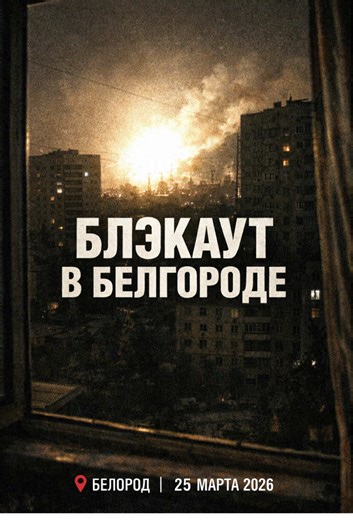 БЛЭКАУТ
В БЕЛГОРОДЕ

БЕЛОРОД | 25 МАРТА 2026